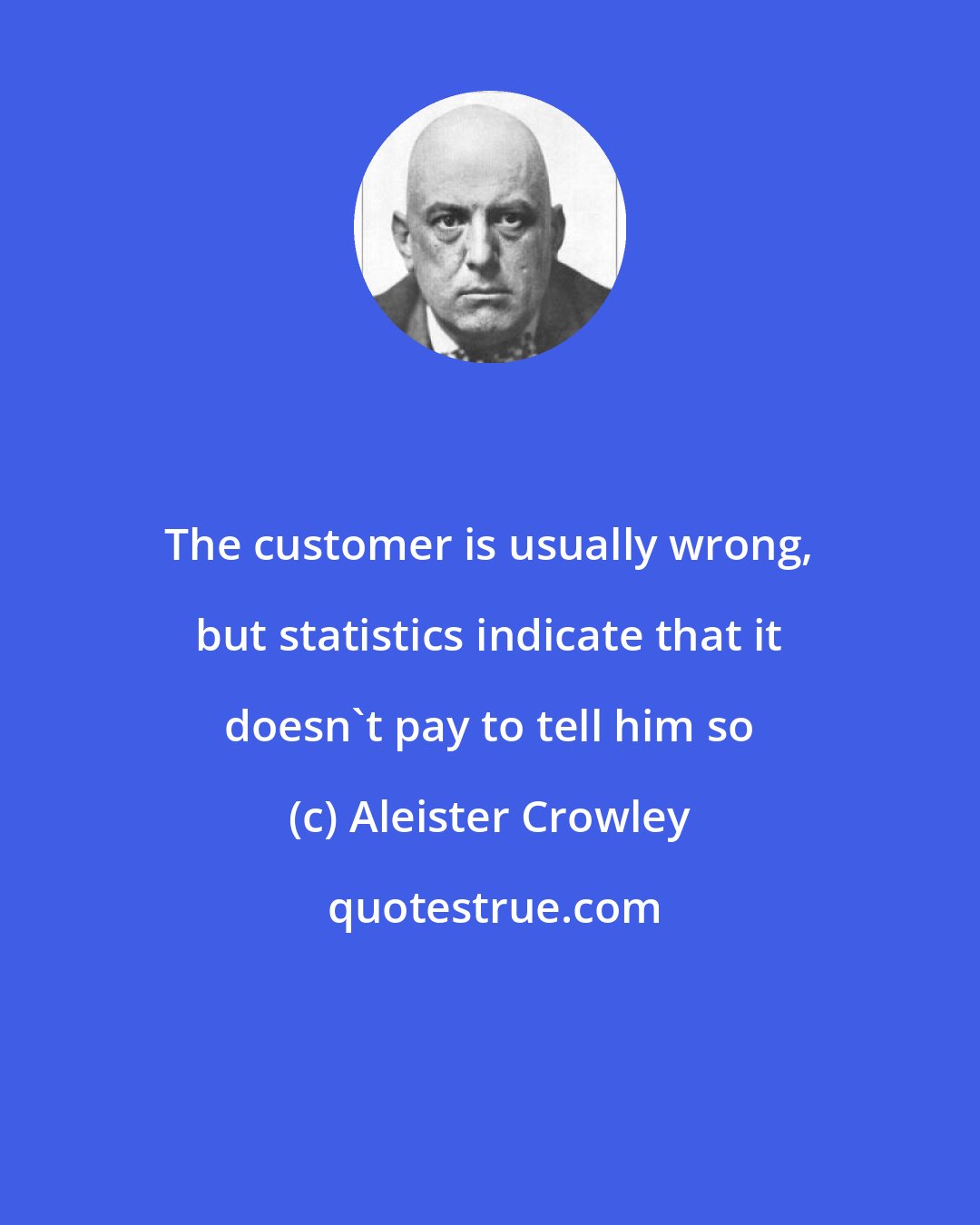 The customer is usually wrong, but statistics indicate that it doesn`t pay to tell him so

(c) Aleister Crowley

quotestrue.com